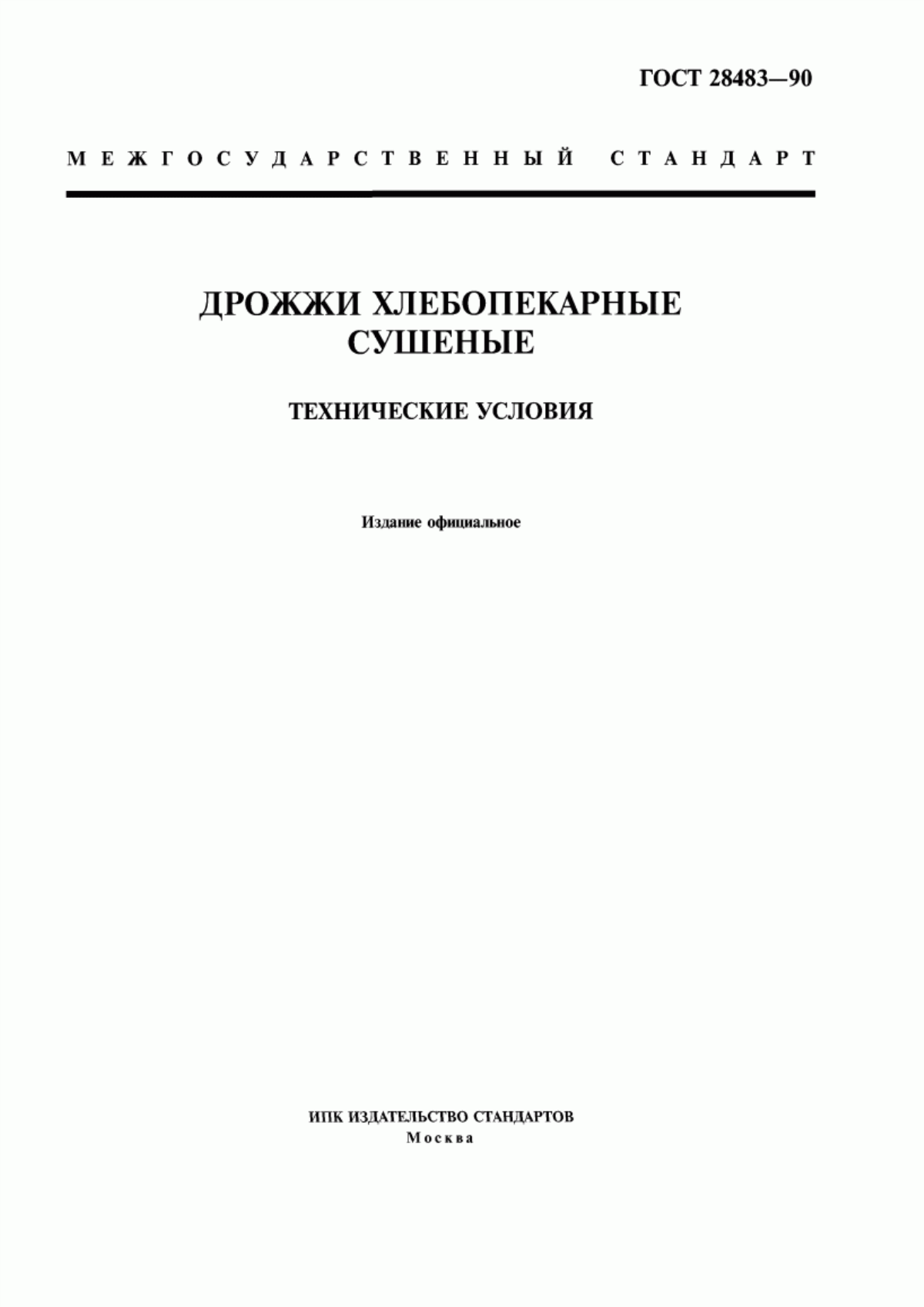 ГОСТ 28483—90

МЕЖГОСУДАРСТВЕННЫЙ СТАНДАРТ

ДРОЖЖИ ХЛЕБОПЕКАРНЫЕ СУШЕНЫЕ

ТЕХНИЧЕСКИЕ УСЛОВИЯ

Издание официальное

ИПК ИЗДАТЕЛЬСТВО СТАНДАРТОВ
Москва